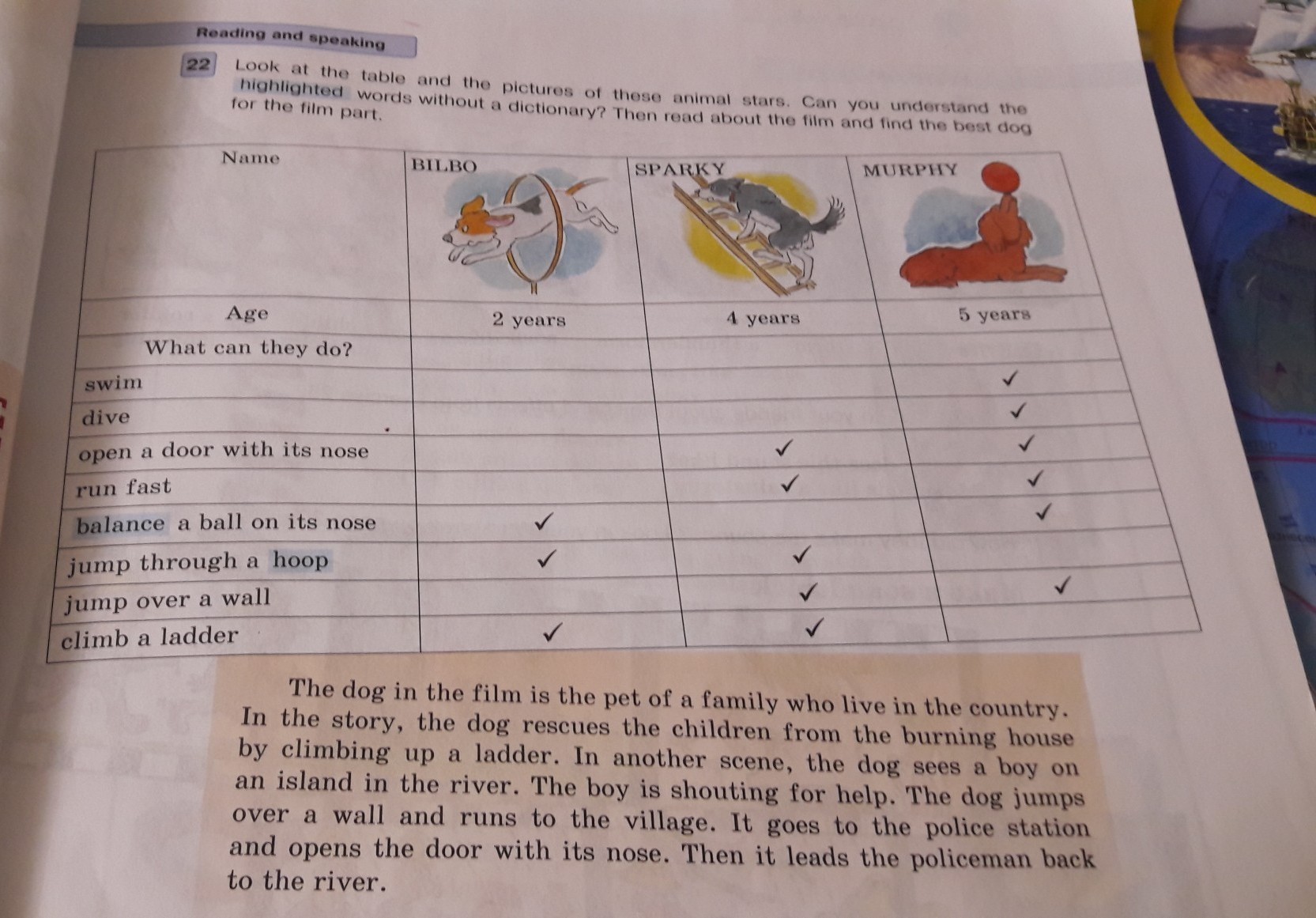 Reading and speaking

22 Look at the table and the pictures of these animal stars. Can you understand the highlighted words without a dictionary? Then read about the film and find the best dog for the film part.

| Name | BILBO | SPARKY | MURPHY |
|---|---|---|---|
| Age | 2 years | 4 years | 5 years |
| What can they do? | | | |
| swim | | | ✓ |
| dive | | | ✓ |
| open a door with its nose | | ✓ | ✓ |
| run fast | | ✓ | ✓ |
| balance a ball on its nose | ✓ | | ✓ |
| jump through a hoop | ✓ | ✓ | |
| jump over a wall | | ✓ | ✓ |
| climb a ladder | ✓ | ✓ | |

The dog in the film is the pet of a family who live in the country. In the story, the dog rescues the children from the burning house by climbing up a ladder. In another scene, the dog sees a boy on an island in the river. The boy is shouting for help. The dog jumps over a wall and runs to the village. It goes to the police station and opens the door with its nose. Then it leads the policeman back to the river.